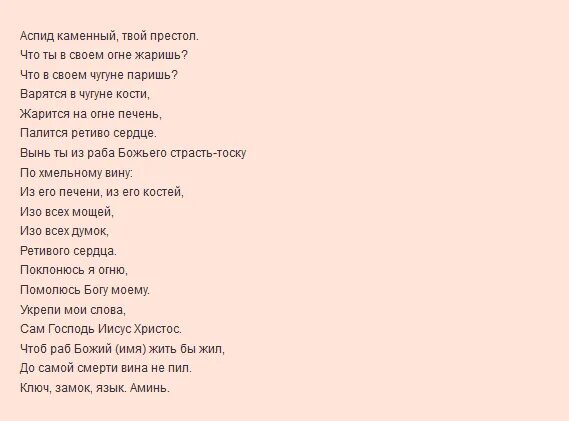 Аспид каменный, твой престол.
Что ты в своем огне жаришь?
Что в своем чугуне паришь?
Варятся в чугуне кости,
Жарится на огне печень,
Палится ретиво сердце.
Вынь ты из раба Божьего страсть-тоску
По хмельному вину:
Из его печени, из его костей,
Изо всех мощей,
Изо всех думок,
Ретивого сердца.
Поклонюсь я огню,
Помолюсь Богу моему.
Укрепи мои слова,
Сам Господь Иисус Христос.
Чтоб раб Божий (имя) жить бы жил,
До самой смерти вина не пил.
Ключ, замок, язык. Аминь.